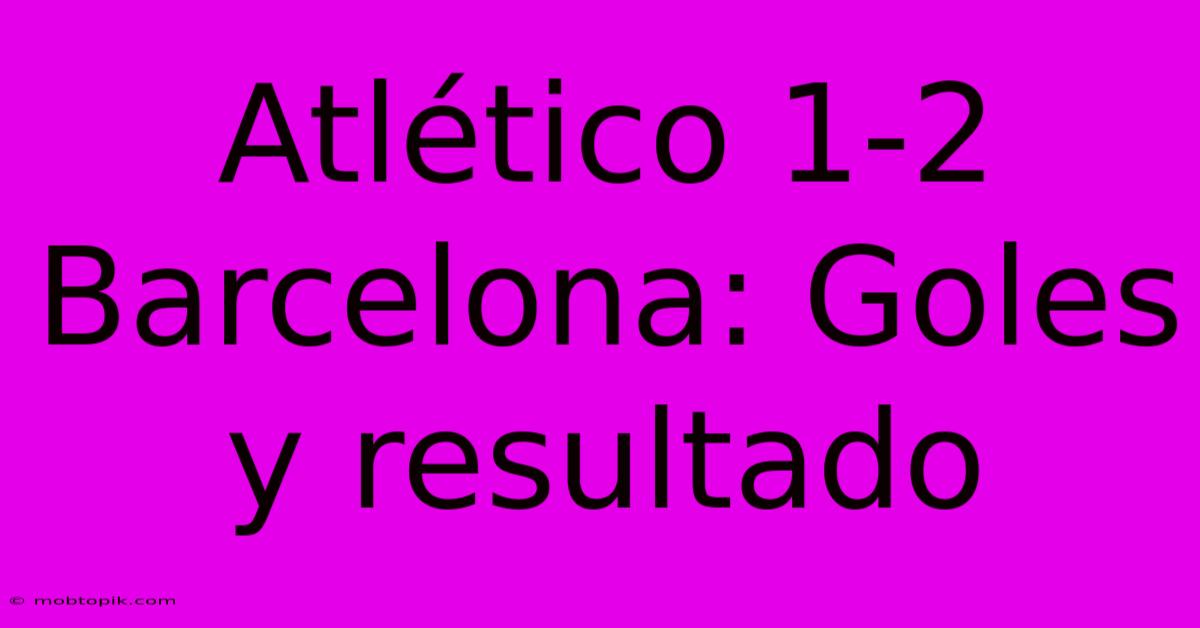 Atlético 1-2 Barcelona: Goles y resultado

© mobtopik.com